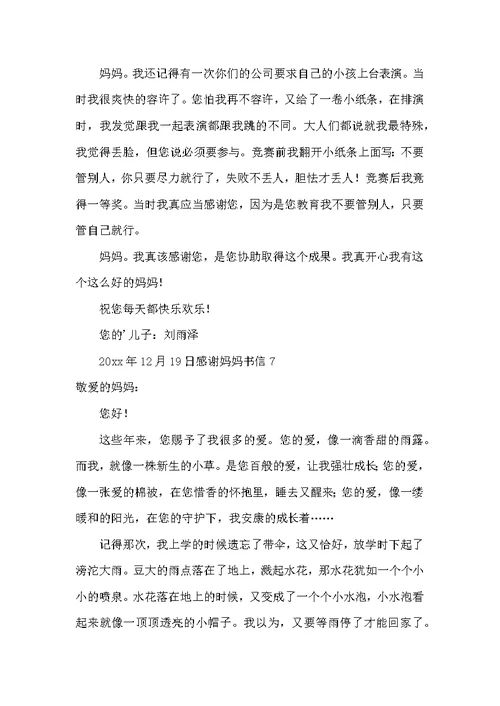 妈妈。我还记得有一次你们的公司要求自己的小孩上台表演。当时我很爽快的容许了。您怕我再不容许，又给了一卷小纸条，在排演时，我发觉跟我一起表演都跟我跳的不同。大人们都说就我最特殊，我觉得丢脸，但您说必须要参与。竞赛前我翻开小纸条上面写：不要管别人，你只要尽力就行了，失败不丢人，胆怯才丢人！竞赛后我竟得一等奖。当时我真应当感谢您，因为是您教育我不要管别人，只要管自己就行。

妈妈。我真该感谢您，是您协助取得这个成果。我真开心我有这个这么好的妈妈！

祝您每天都快乐欢乐！

您的'儿子：刘雨泽

20xx 年 12 月 19 日感谢妈妈书信 7

敬爱的妈妈：

您好！

这些年来，您赐予了我很多的爱。您的爱，像一滴香甜的雨露。而我，就像一株新生的小草。是您百般的爱，让我强壮成长;您的爱，像一张爱的棉被，在您惜香的怀抱里，睡去又醒来;您的爱，像一缕暖和的阳光，在您的守护下，我安康的成长着……

记得那次，我上学的时候遗忘了带伞，这又恰好，放学时下起了滂沱大雨。豆大的雨点落在了地上，溅起水花，那水花犹如一个个小小的喷泉。水花落在地上的时候，又变成了一个个小水泡，小水泡看起来就像一顶顶透亮的小帽子。我以为，又要等雨停了才能回家了。